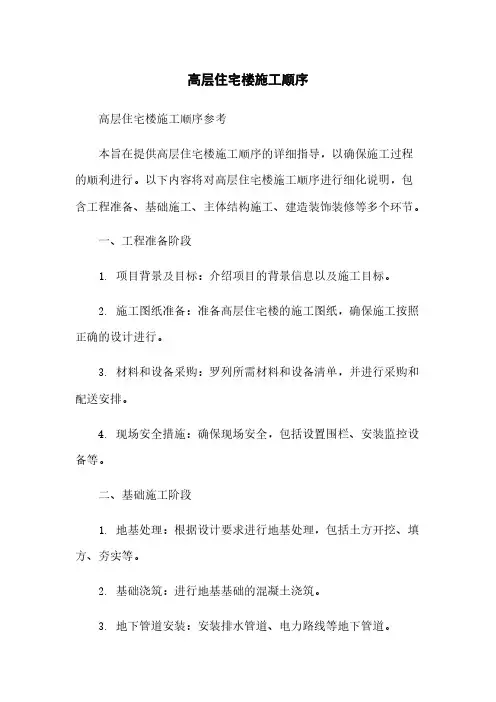 高层住宅楼施工顺序

高层住宅楼施工顺序参考

本旨在提供高层住宅楼施工顺序的详细指导，以确保施工过程的顺利进行。以下内容将对高层住宅楼施工顺序进行细化说明，包含工程准备、基础施工、主体结构施工、建造装饰装修等多个环节。

一、工程准备阶段

1. 项目背景及目标：介绍项目的背景信息以及施工目标。

2. 施工图纸准备：准备高层住宅楼的施工图纸，确保施工按照正确的设计进行。

3. 材料和设备采购：罗列所需材料和设备清单，并进行采购和配送安排。

4. 现场安全措施：确保现场安全，包括设置围栏、安装监控设备等。

二、基础施工阶段

1. 地基处理：根据设计要求进行地基处理，包括土方开挖、填方、夯实等。

2. 基础浇筑：进行地基基础的混凝土浇筑。

3. 地下管道安装：安装排水管道、电力路线等地下管道。